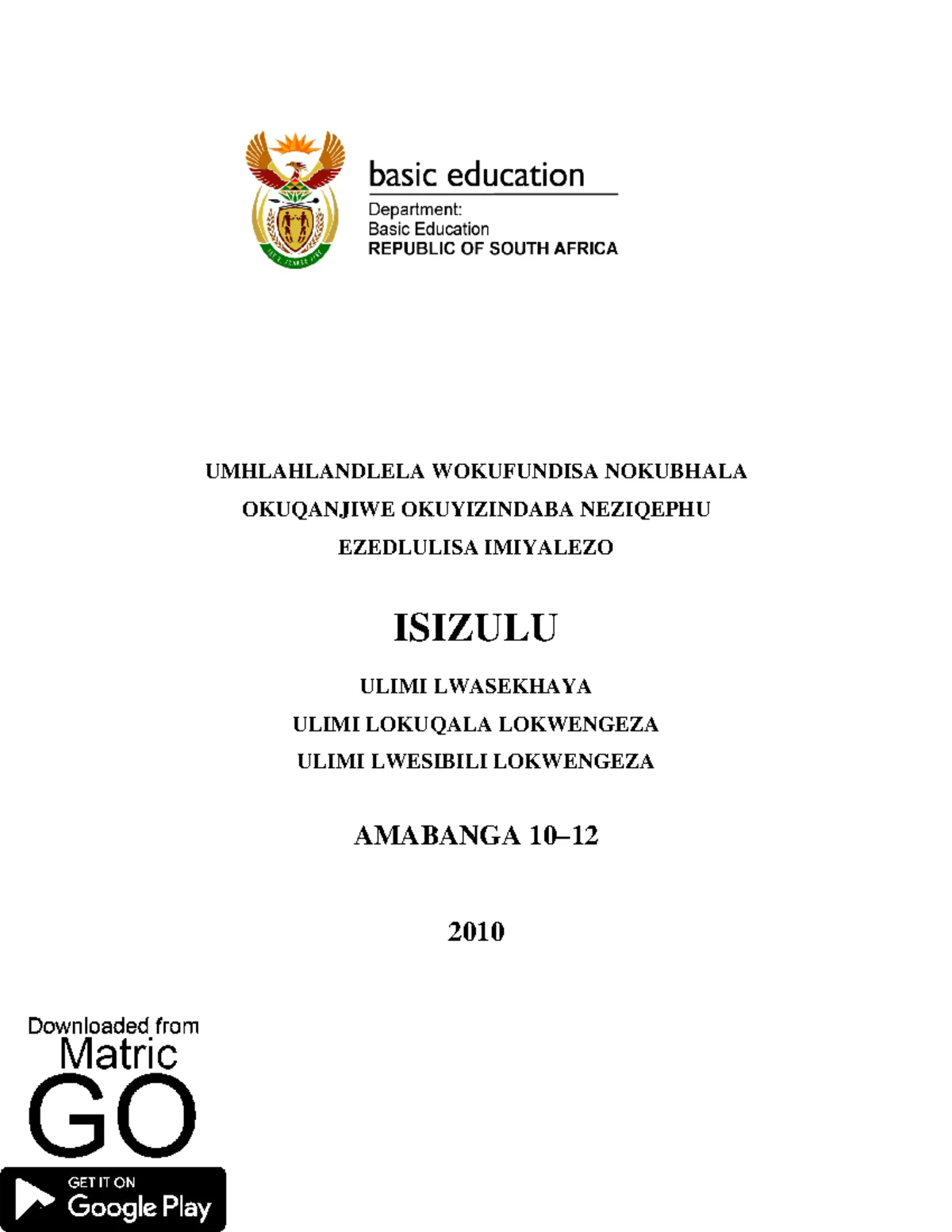 basic education

Department:
Basic Education
REPUBLIC OF SOUTH AFRICA

UMHLAHLANDLELA WOKUFUNDISA NOKUBHALA
OKUQANJIWE OKUYIZINDABA NEZIQEPHU
EZEDLULISA IMIYALEZO

ISIZULU

ULIMI LWASEKHAYA
ULIMI LOKUQALA LOKWENGEZA
ULIMI LWESIBILI LOKWENGEZA

AMABANGA 10–12

2010

Downloaded from
Matric
GO

GET IT ON
Google Play